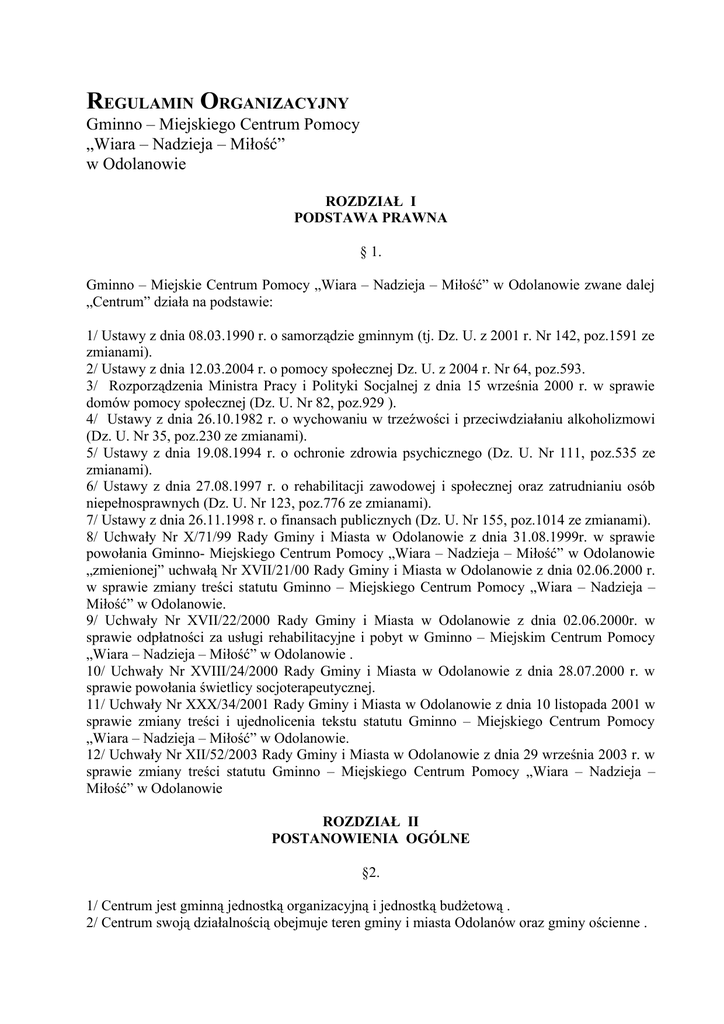 REGULAMIN ORGANIZACYJNY
Gminno – Miejskiego Centrum Pomocy
„Wiara – Nadzieja – Miłość”
w Odolanowie

ROZDZIAŁ I
PODSTAWA PRAWNA

§ 1.

Gminno – Miejskie Centrum Pomocy „Wiara – Nadzieja – Miłość” w Odolanowie zwane dalej „Centrum” działa na podstawie:

1/ Ustawy z dnia 08.03.1990 r. o samorządzie gminnym (tj. Dz. U. z 2001 r. Nr 142, poz.1591 ze zmianami).
2/ Ustawy z dnia 12.03.2004 r. o pomocy społecznej Dz. U. z 2004 r. Nr 64, poz.593.
3/ Rozporządzenia Ministra Pracy i Polityki Socjalnej z dnia 15 września 2000 r. w sprawie domów pomocy społecznej (Dz. U. Nr 82, poz.929 ).
4/ Ustawy z dnia 26.10.1982 r. o wychowaniu w trzeźwości i przeciwdziałaniu alkoholizmowi (Dz. U. Nr 35, poz.230 ze zmianami).
5/ Ustawy z dnia 19.08.1994 r. o ochronie zdrowia psychicznego (Dz. U. Nr 111, poz.535 ze zmianami).
6/ Ustawy z dnia 27.08.1997 r. o rehabilitacji zawodowej i społecznej oraz zatrudnianiu osób niepełnosprawnych (Dz. U. Nr 123, poz.776 ze zmianami).
7/ Ustawy z dnia 26.11.1998 r. o finansach publicznych (Dz. U. Nr 155, poz.1014 ze zmianami).
8/ Uchwały Nr X/71/99 Rady Gminy i Miasta w Odolanowie z dnia 31.08.1999r. w sprawie powołania Gminno- Miejskiego Centrum Pomocy „Wiara – Nadzieja – Miłość” w Odolanowie „zmienionej” uchwałą Nr XVII/21/00 Rady Gminy i Miasta w Odolanowie z dnia 02.06.2000 r. w sprawie zmiany treści statutu Gminno – Miejskiego Centrum Pomocy „Wiara – Nadzieja – Miłość” w Odolanowie.
9/ Uchwały Nr XVII/22/2000 Rady Gminy i Miasta w Odolanowie z dnia 02.06.2000r. w sprawie odpłatności za usługi rehabilitacyjne i pobyt w Gminno – Miejskim Centrum Pomocy „Wiara – Nadzieja – Miłość” w Odolanowie .
10/ Uchwały Nr XVIII/24/2000 Rady Gminy i Miasta w Odolanowie z dnia 28.07.2000 r. w sprawie powołania świetlicy socjoterapeutycznej.
11/ Uchwały Nr XXX/34/2001 Rady Gminy i Miasta w Odolanowie z dnia 10 listopada 2001 w sprawie zmiany treści i ujednolicenia tekstu statutu Gminno – Miejskiego Centrum Pomocy „Wiara – Nadzieja – Miłość” w Odolanowie.
12/ Uchwały Nr XII/52/2003 Rady Gminy i Miasta w Odolanowie z dnia 29 września 2003 r. w sprawie zmiany treści statutu Gminno – Miejskiego Centrum Pomocy „Wiara – Nadzieja – Miłość” w Odolanowie

ROZDZIAŁ II
POSTANOWIENIA OGÓLNE

§2.

1/ Centrum jest gminną jednostką organizacyjną i jednostką budżetową .
2/ Centrum swoją działalnością obejmuje teren gminy i miasta Odolanów oraz gminy ościenne .